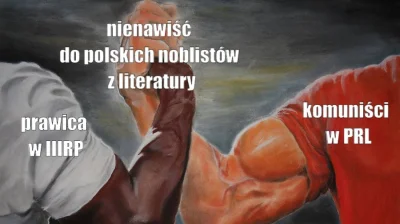 nienawiść do polskich noblistów z literatury

prawica w IIIRP

komuniści w PRL